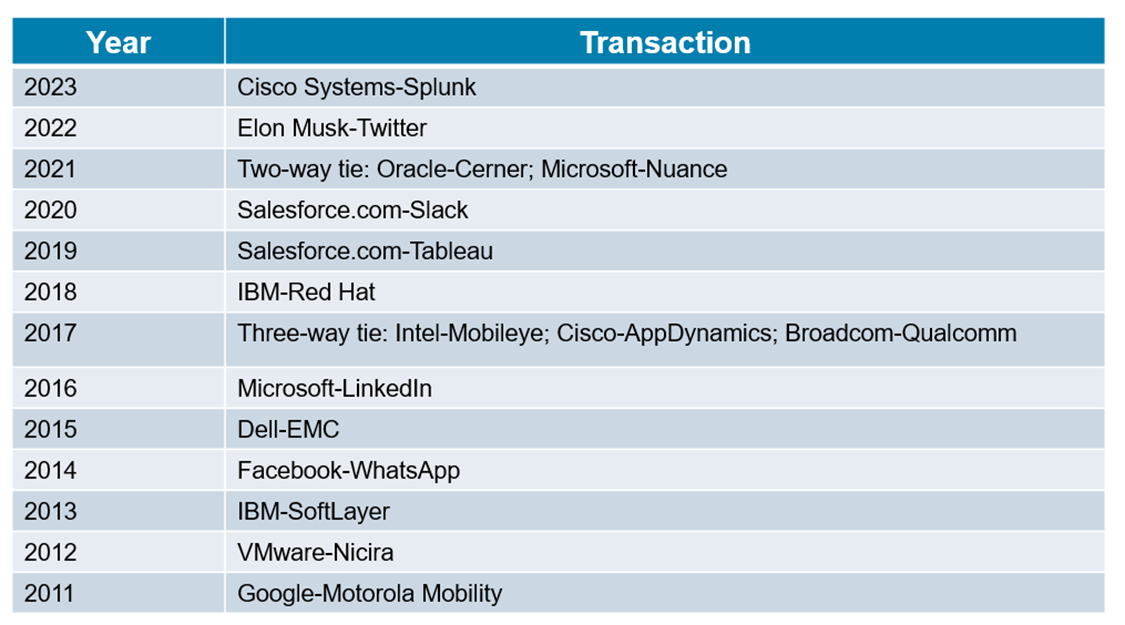 | Year | Transaction |
|---|---|
| 2023 | Cisco Systems-Splunk |
| 2022 | Elon Musk-Twitter |
| 2021 | Two-way tie: Oracle-Cerner; Microsoft-Nuance |
| 2020 | Salesforce.com-Slack |
| 2019 | Salesforce.com-Tableau |
| 2018 | IBM-Red Hat |
| 2017 | Three-way tie: Intel-Mobileye; Cisco-AppDynamics; Broadcom-Qualcomm |
| 2016 | Microsoft-LinkedIn |
| 2015 | Dell-EMC |
| 2014 | Facebook-WhatsApp |
| 2013 | IBM-SoftLayer |
| 2012 | VMware-Nicira |
| 2011 | Google-Motorola Mobility |